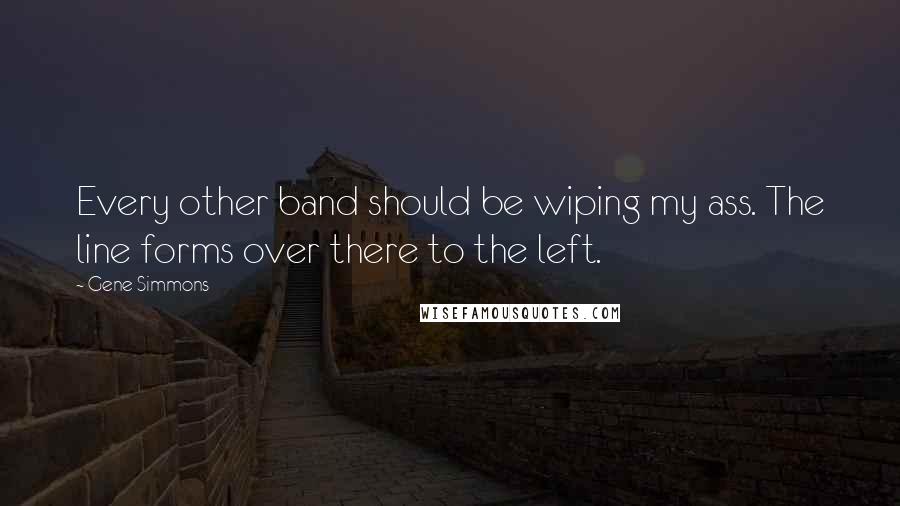 Every other band should be wiping my ass. The line forms over there to the left.

- Gene Simmons

WISEFAMOUSQUOTES.COM